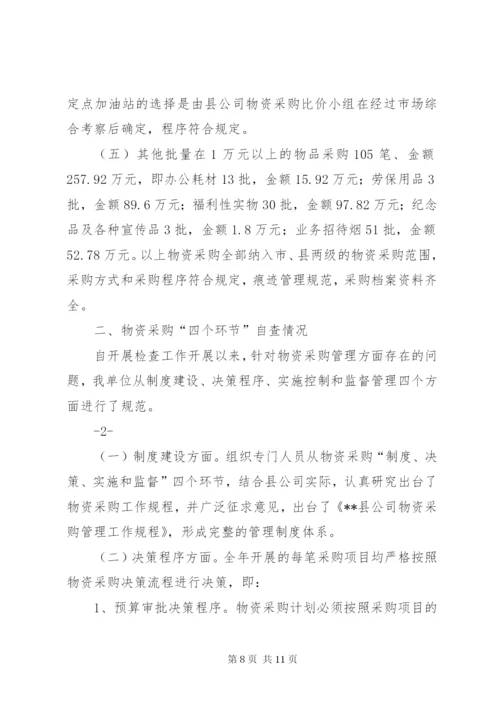 定点加油站的选择是由县公司物资采购比价小组在经过市场综合考察后确定，程序符合规定。

（五）其他批量在1万元以上的物品采购105笔、金额257.92万元，即办公耗材13批，金额15.92万元；劳保用品3批，金额89.6万元；福利性实物30批，金额97.82万元；纪念品及各种宣传品3批，金额1.8万元；业务招待烟51批，金额52.78万元。以上物资采购全部纳入市、县两级的物资采购范围，采购方式和采购程序符合规定，痕迹管理规范，采购档案资料齐全。

二、物资采购“四个环节”自查情况

自开展检查工作开展以来，针对物资采购管理方面存在的问题，我单位从制度建设、决策程序、实施控制和监督管理四个方面进行了规范。

-2-

（一）制度建设方面。组织专门人员从物资采购“制度、决策、实施和监督”四个环节，结合县公司实际，认真研究出台了物资采购工作规程，并广泛征求意见，出台了《**县公司物资采购管理工作规程》，形成完整的管理制度体系。

（二）决策程序方面。全年开展的每笔采购项目均严格按照物资采购决策流程进行决策，即：

1、预算审批决策程序。物资采购计划必须按照采购项目的

第8页 共11页